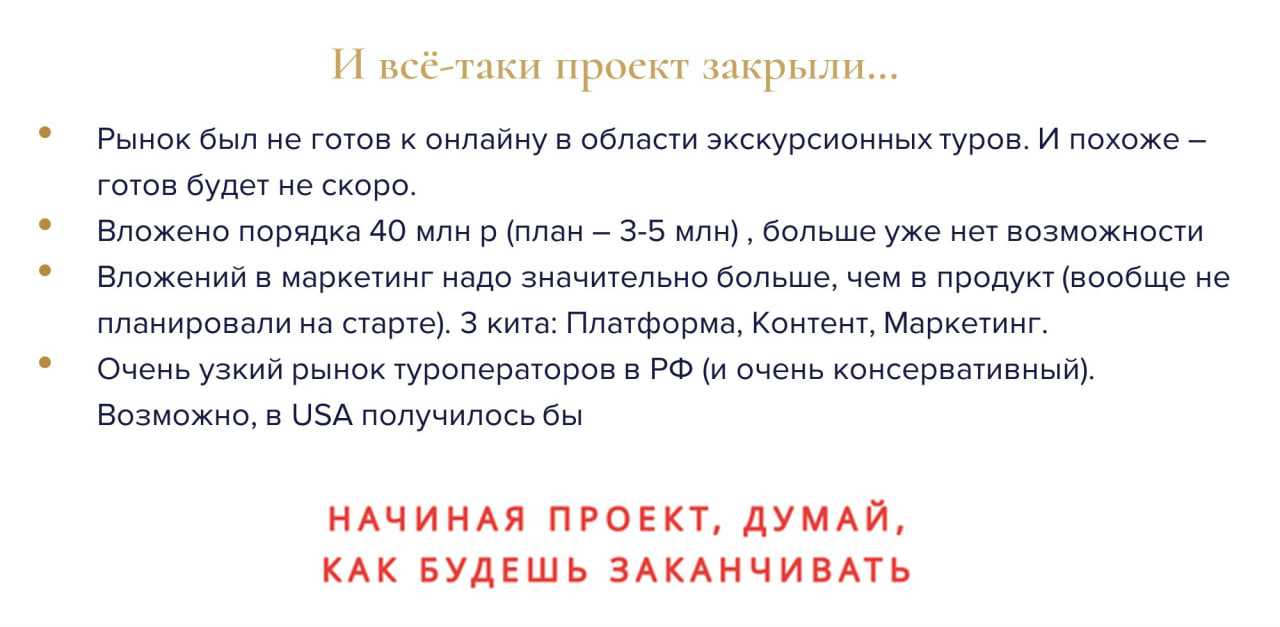 И всё-таки проект закрыли...

• Рынок был не готов к онлайну в области экскурсионных туров. И похоже – готов будет не скоро.
• Вложено порядка 40 млн р (план – 3-5 млн) , больше уже нет возможности
• Вложений в маркетинг надо значительно больше, чем в продукт (вообще не планировали на старте). 3 кита: Платформа, Контент, Маркетинг.
• Очень узкий рынок туроператоров в РФ (и очень консервативный). Возможно, в USA получилось бы

НАЧИНАЯ ПРОЕКТ, ДУМАЙ,
КАК БУДЕШЬ ЗАКАНЧИВАТЬ